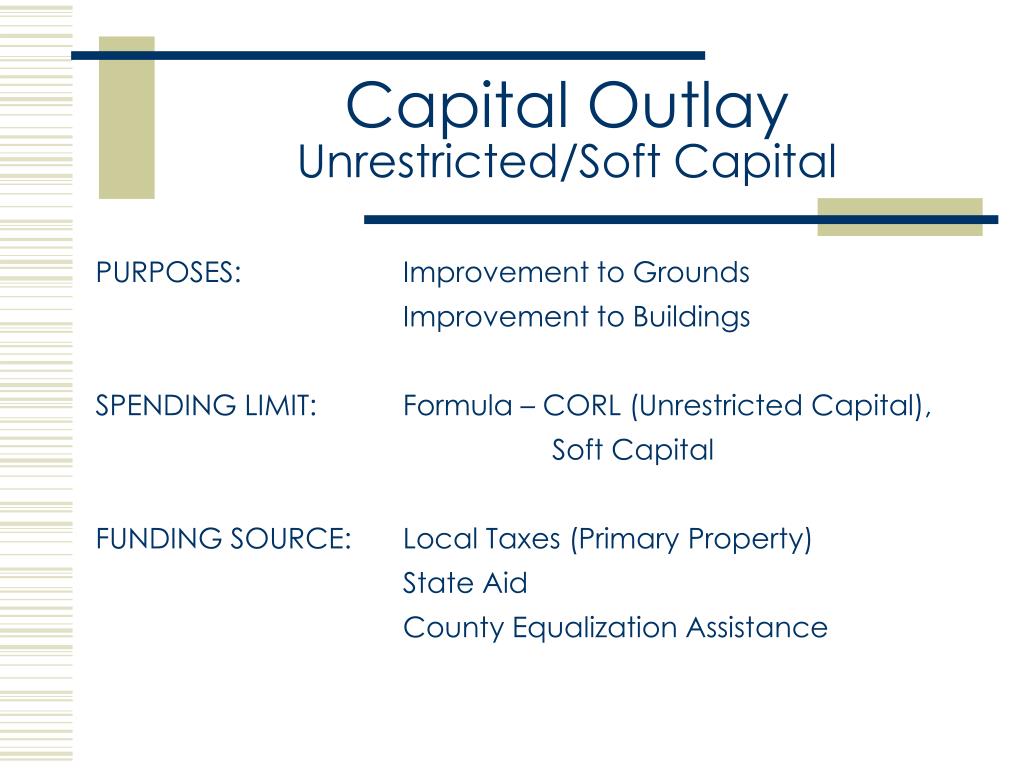 Capital Outlay
Unrestricted/Soft Capital

PURPOSES: Improvement to Grounds
Improvement to Buildings

SPENDING LIMIT: Formula – CORL (Unrestricted Capital),
Soft Capital

FUNDING SOURCE: Local Taxes (Primary Property)
State Aid
County Equalization Assistance